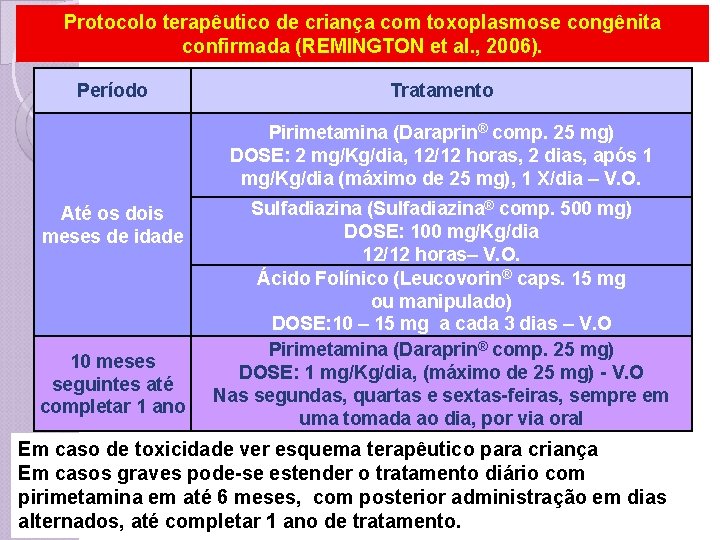 Protocolo terapêutico de criança com toxoplasmose congênita confirmada (REMINGTON et al., 2006).

| Período | Tratamento |
|---|---|
| Até os dois meses de idade | Pirimetamina (Daraprin® comp. 25 mg) DOSE: 2 mg/Kg/dia, 12/12 horas, 2 dias, após 1 mg/Kg/dia (máximo de 25 mg), 1 X/dia – V.O. |
| | Sulfadiazina (Sulfadiazina® comp. 500 mg) DOSE: 100 mg/Kg/dia 12/12 horas– V.O. |
| | Ácido Folínico (Leucovorin® caps. 15 mg ou manipulado) DOSE:10 – 15 mg a cada 3 dias – V.O |
| 10 meses seguintes até completar 1 ano | Pirimetamina (Daraprin® comp. 25 mg) DOSE: 1 mg/Kg/dia, (máximo de 25 mg) - V.O Nas segundas, quartas e sextas-feiras, sempre em uma tomada ao dia, por via oral |

Em caso de toxicidade ver esquema terapêutico para criança
Em casos graves pode-se estender o tratamento diário com pirimetamina em até 6 meses, com posterior administração em dias alternados, até completar 1 ano de tratamento.